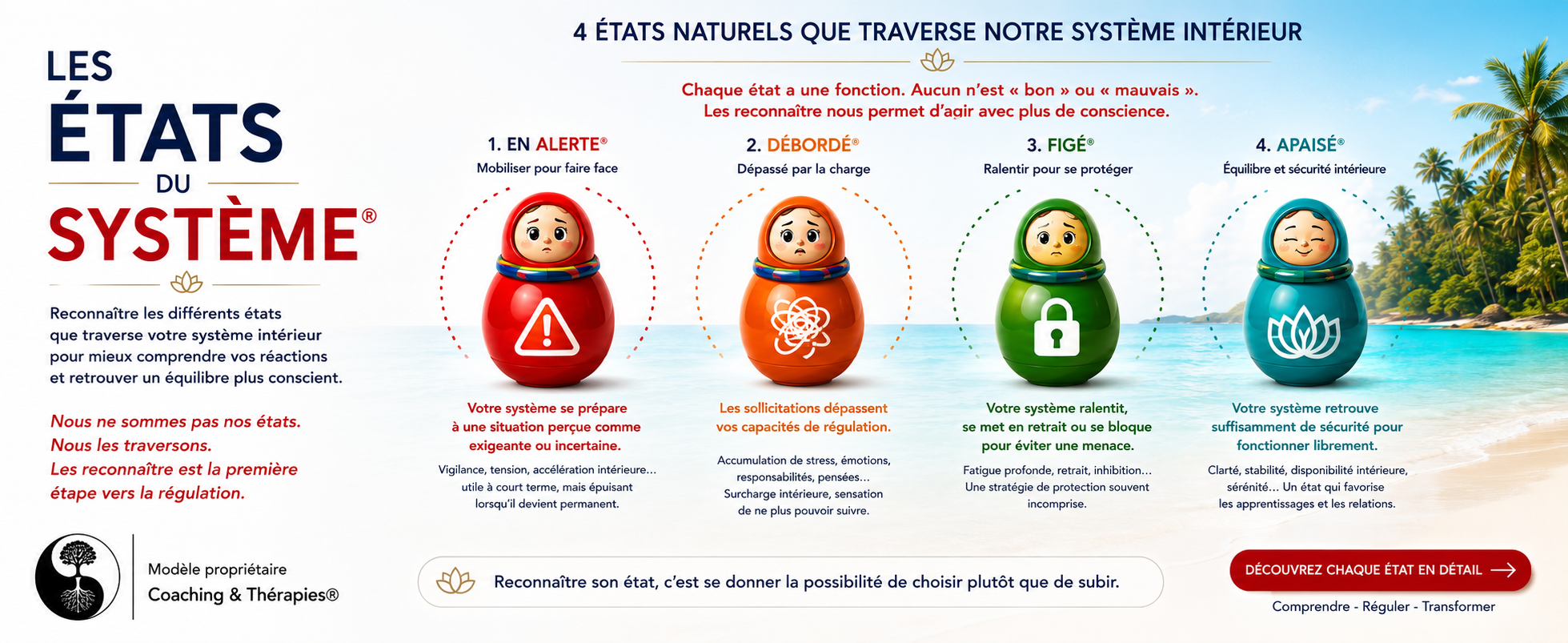 LES ÉTATS DU SYSTÈME®

Reconnaître les différents états que traverse votre système intérieur pour mieux comprendre vos réactions et retrouver un équilibre plus conscient.

Nous ne sommes pas nos états. Nous les traversons. Les reconnaître est la première étape vers la régulation.

Modèle propriétaire
Coaching & Thérapies®

4 ÉTATS NATURELS QUE TRAVERSE NOTRE SYSTÈME INTÉRIEUR

Chaque état a une fonction. Aucun n'est « bon » ou « mauvais ».
Les reconnaître nous permet d'agir avec plus de conscience.

1. EN ALERTE®
Mobiliser pour faire face

Votre système se prépare à une situation perçue comme exigeante ou incertaine.

Vigilance, tension, accélération intérieure… utile à court terme, mais épuisant lorsqu'il devient permanent.

2. DÉBORDÉ®
Dépassé par la charge

Les sollicitations dépassent vos capacités de régulation.

Accumulation de stress, émotions, responsabilités, pensées… Surcharge intérieure, sensation de ne plus pouvoir suivre.

3. FIGÉ®
Ralentir pour se protéger

Votre système ralentit, se met en retrait ou se bloque pour éviter une menace.

Fatigue profonde, retrait, inhibition… Une stratégie de protection souvent incomprise.

4. APAISÉ®
Équilibre et sécurité intérieure

Votre système retrouve suffisamment de sécurité pour fonctionner librement.

Clarté, stabilité, disponibilité intérieure, sérénité… Un état qui favorise les apprentissages et les relations.

Reconnaître son état, c'est se donner la possibilité de choisir plutôt que de subir.

DÉCOUVREZ CHAQUE ÉTAT EN DÉTAIL

Comprendre - Réguler - Transformer